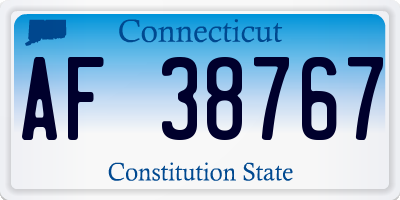 Connecticut

AF 38767

Constitution State